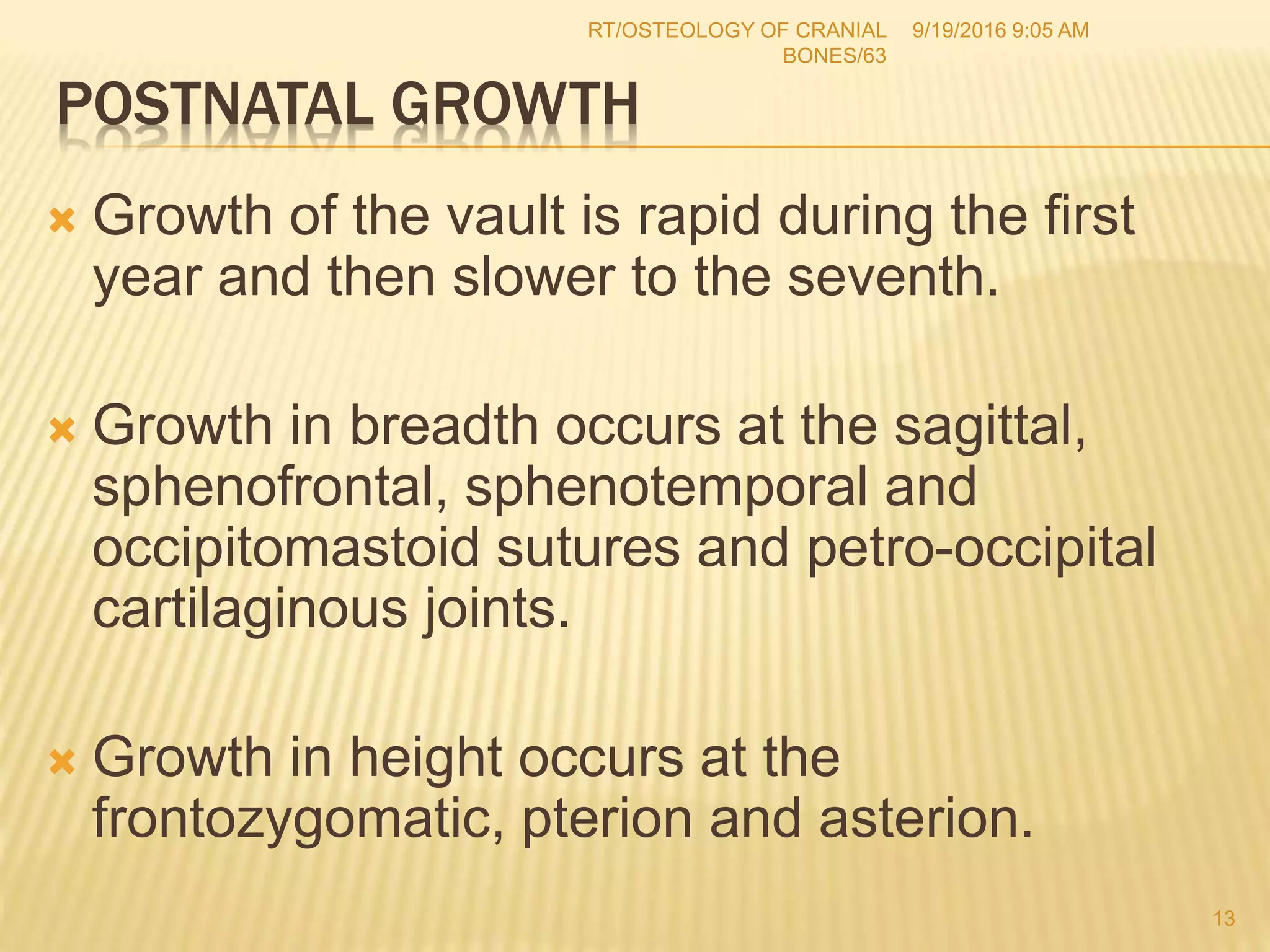 RT/OSTEOLOGY OF CRANIAL BONES/63

9/19/2016 9:05 AM

POSTNATAL GROWTH

Growth of the vault is rapid during the first year and then slower to the seventh.

Growth in breadth occurs at the sagittal, sphenofrontal, sphenotemporal and occipitomastoid sutures and petro-occipital cartilaginous joints.

Growth in height occurs at the frontozygomatic, pterion and asterion.

13